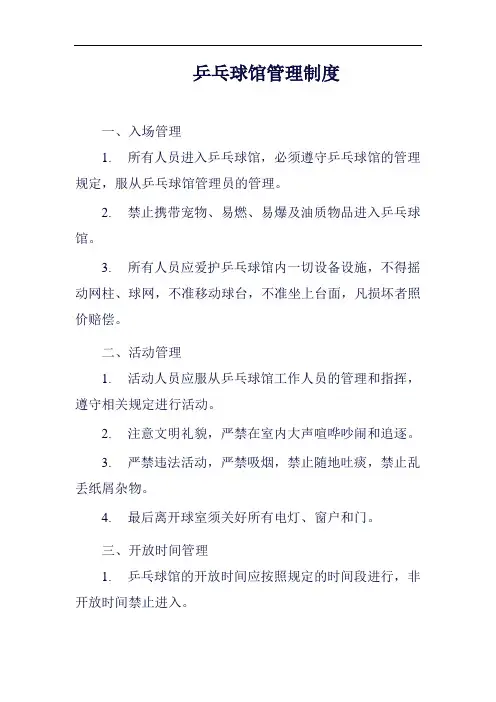 乒乓球馆管理制度

一、入场管理

1. 所有人员进入乒乓球馆，必须遵守乒乓球馆的管理规定，服从乒乓球馆管理员的管理。

2. 禁止携带宠物、易燃、易爆及油质物品进入乒乓球馆。

3. 所有人员应爱护乒乓球馆内一切设备设施，不得摇动网柱、球网，不准移动球台，不准坐上台面，凡损坏者照价赔偿。

二、活动管理

1. 活动人员应服从乒乓球馆工作人员的管理和指挥，遵守相关规定进行活动。

2. 注意文明礼貌，严禁在室内大声喧哗吵闹和追逐。

3. 严禁违法活动，严禁吸烟，禁止随地吐痰，禁止乱丢纸屑杂物。

4. 最后离开球室须关好所有电灯、窗户和门。

三、开放时间管理

1. 乒乓球馆的开放时间应按照规定的时间段进行，非开放时间禁止进入。